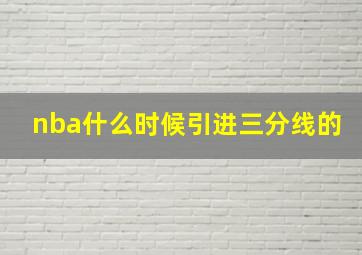 nba什么时候引进三分线的